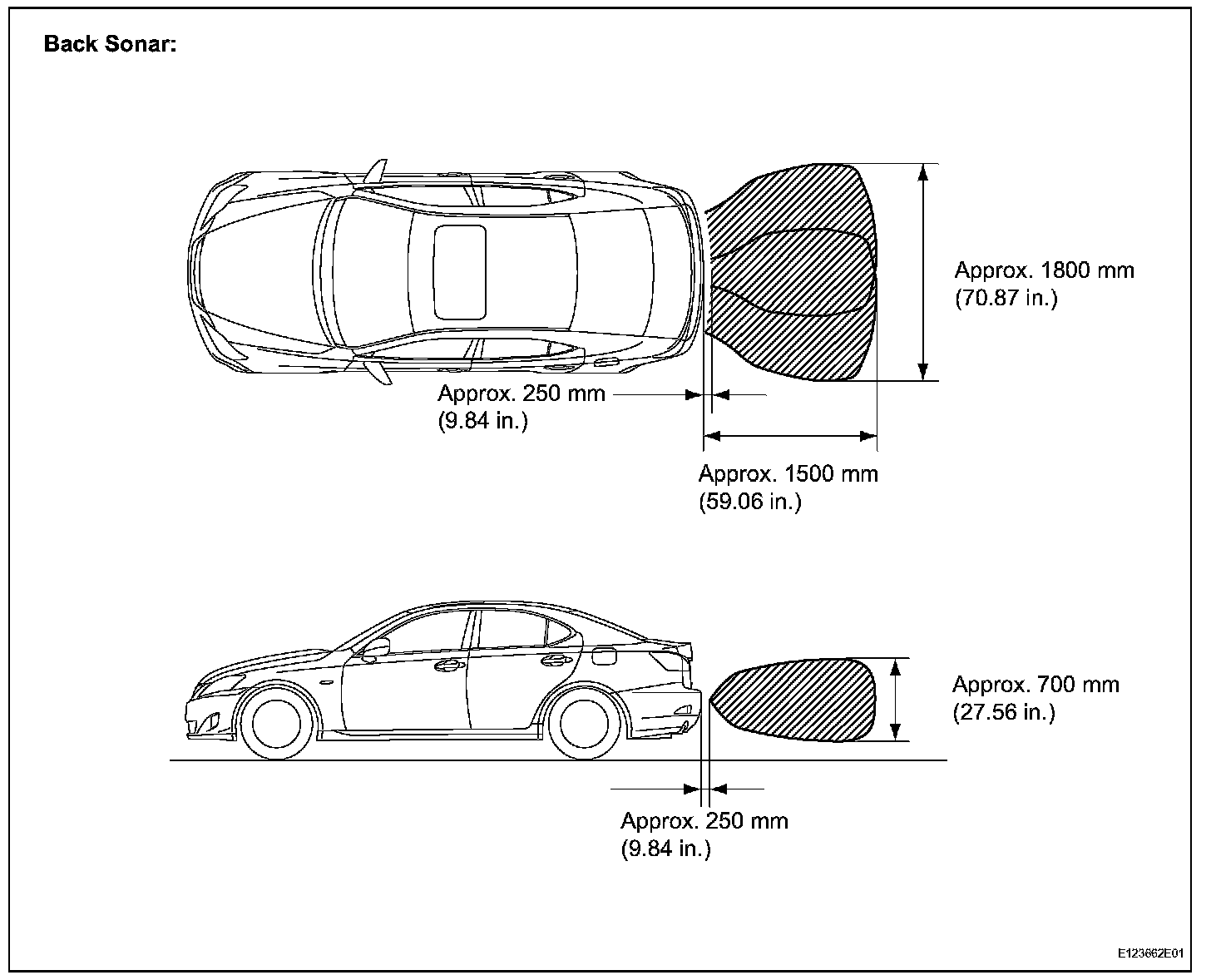 Back Sonar:

Approx. 1800 mm
(70.87 in.)

Approx. 250 mm
(9.84 in.)

Approx. 1500 mm
(59.06 in.)

Approx. 700 mm
(27.56 in.)

Approx. 250 mm
(9.84 in.)

E123662E01